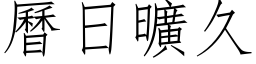 曆日曠久